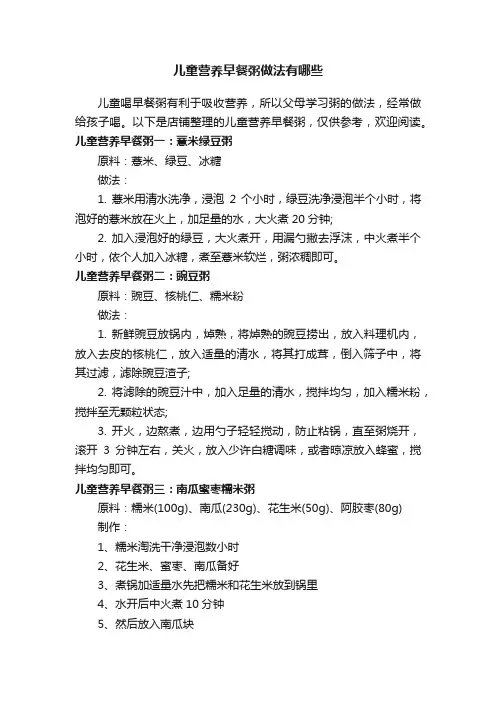 儿童营养早餐粥做法有哪些

儿童喝早餐粥有利于吸收营养，所以父母学习粥的做法，经常做给孩子喝。以下是店铺整理的儿童营养早餐粥，仅供参考，欢迎阅读。

儿童营养早餐粥一：薏米绿豆粥

原料：薏米、绿豆、冰糖

做法：

1. 薏米用清水洗净，浸泡 2 个小时，绿豆洗净浸泡半个小时，将泡好的薏米放在火上，加足量的水，大火煮 20 分钟;

2. 加入浸泡好的绿豆，大火煮开，用漏勺撇去浮沫，中火煮半个小时，依个人加入冰糖，煮至薏米软烂，粥浓稠即可。

儿童营养早餐粥二：豌豆粥

原料：豌豆、核桃仁、糯米粉

做法：

1. 新鲜豌豆放锅内，焯熟，将焯熟的豌豆捞出，放入料理机内，放入去皮的核桃仁，放入适量的清水，将其打成茸，倒入筛子中，将其过滤，滤除豌豆渣子;

2. 将滤除的豌豆汁中，加入足量的清水，搅拌均匀，加入糯米粉，搅拌至无颗粒状态;

3. 开火，边熬煮，边用勺子轻轻搅动，防止粘锅，直至粥烧开，滚开 3 分钟左右，关火，放入少许白糖调味，或者晾凉放入蜂蜜，搅拌均匀即可。

儿童营养早餐粥三：南瓜蜜枣糯米粥

原料：糯米(100g)、南瓜(230g)、花生米(50g)、阿胶枣(80g)

制作：

1、糯米淘洗干净浸泡数小时

2、花生米、蜜枣、南瓜备好

3、煮锅加适量水先把糯米和花生米放到锅里

4、水开后中火煮 10 分钟

5、然后放入南瓜块